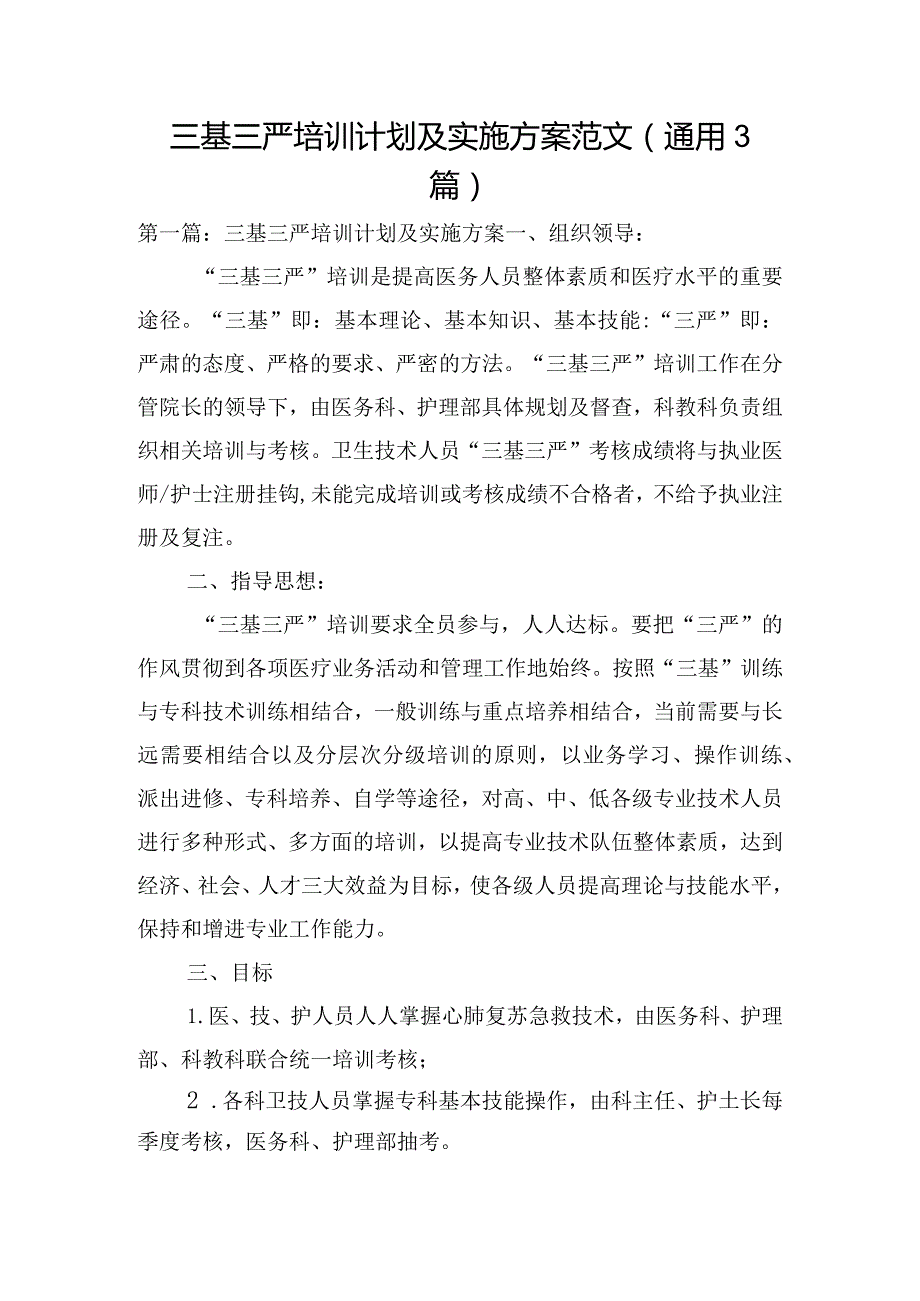 三基三严培训计划及实施方案范文（通用3篇）

第一篇：三基三严培训计划及实施方案一、组织领导：

“三基三严”培训是提高医务人员整体素质和医疗水平的重要途径。“三基”即：基本理论、基本知识、基本技能：“三严”即：严肃的态度、严格的要求、严密的方法。“三基三严”培训工作在分管院长的领导下，由医务科、护理部具体规划及督查，科教科负责组织相关培训与考核。卫生技术人员“三基三严”考核成绩将与执业医师/护士注册挂钩,未能完成培训或考核成绩不合格者，不给予执业注册及复注。

二、指导思想：

“三基三严”培训要求全员参与，人人达标。要把“三严”的作风贯彻到各项医疗业务活动和管理工作地始终。按照“三基”训练与专科技术训练相结合，一般训练与重点培养相结合，当前需要与长远需要相结合以及分层次分级培训的原则，以业务学习、操作训练、派出进修、专科培养、自学等途径，对高、中、低各级专业技术人员进行多种形式、多方面的培训，以提高专业技术队伍整体素质，达到经济、社会、人才三大效益为目标，使各级人员提高理论与技能水平，保持和增进专业工作能力。

三、目标

1.医、技、护人员人人掌握心肺复苏急救技术，由医务科、护理部、科教科联合统一培训考核；

2.各科卫技人员掌握专科基本技能操作，由科主任、护士长每季度考核，医务科、护理部抽考。